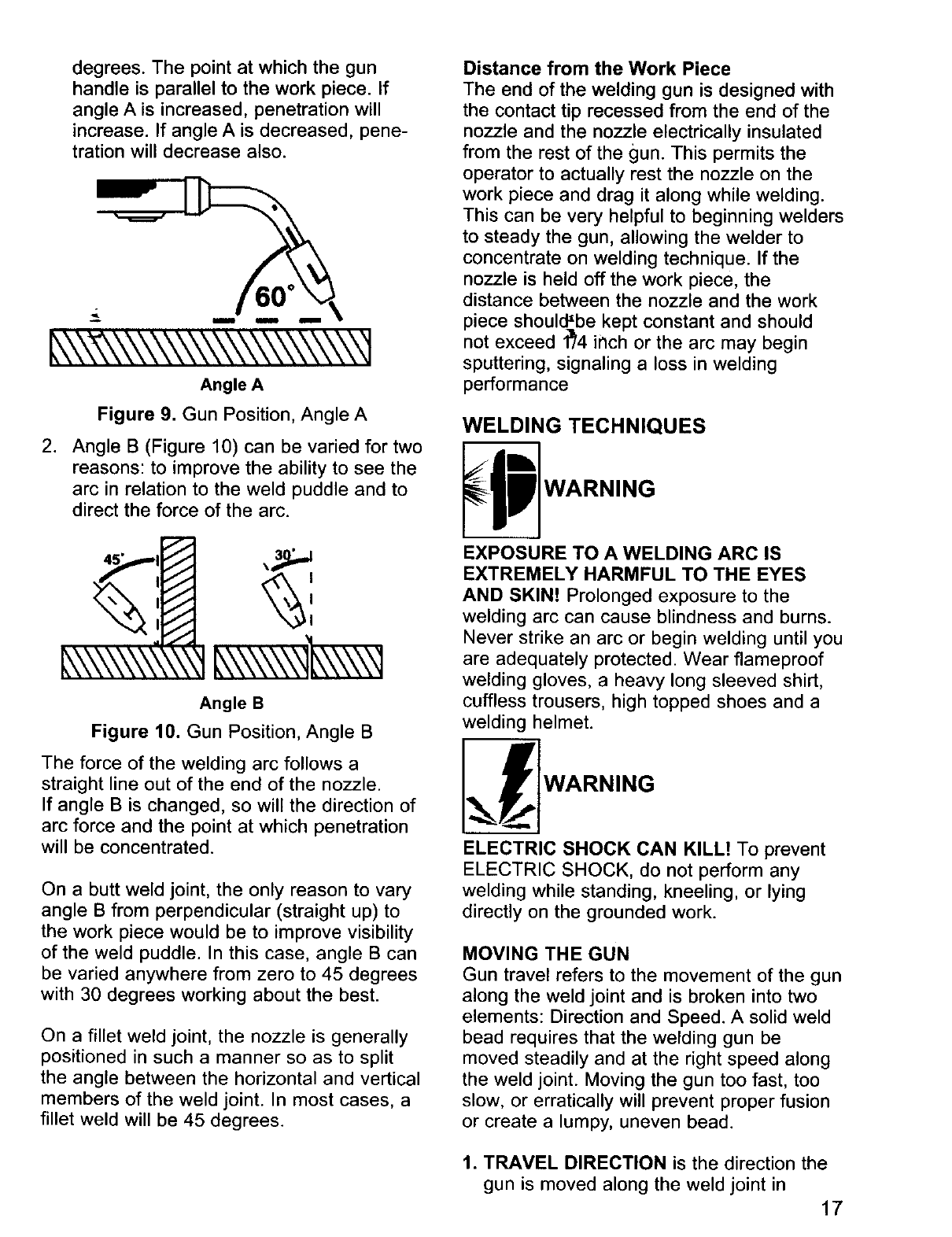 degrees. The point at which the gun handle is parallel to the work piece. If angle A is increased, penetration will increase. If angle A is decreased, penetration will decrease also.

60°

Angle A

Figure 9. Gun Position, Angle A

2. Angle B (Figure 10) can be varied for two reasons: to improve the ability to see the arc in relation to the weld puddle and to direct the force of the arc.

45°

30°

Angle B

Figure 10. Gun Position, Angle B

The force of the welding arc follows a straight line out of the end of the nozzle. If angle B is changed, so will the direction of arc force and the point at which penetration will be concentrated.

On a butt weld joint, the only reason to vary angle B from perpendicular (straight up) to the work piece would be to improve visibility of the weld puddle. In this case, angle B can be varied anywhere from zero to 45 degrees with 30 degrees working about the best.

On a fillet weld joint, the nozzle is generally positioned in such a manner so as to split the angle between the horizontal and vertical members of the weld joint. In most cases, a fillet weld will be 45 degrees.

Distance from the Work Piece
The end of the welding gun is designed with the contact tip recessed from the end of the nozzle and the nozzle electrically insulated from the rest of the gun. This permits the operator to actually rest the nozzle on the work piece and drag it along while welding. This can be very helpful to beginning welders to steady the gun, allowing the welder to concentrate on welding technique. If the nozzle is held off the work piece, the distance between the nozzle and the work piece should be kept constant and should not exceed 1/4 inch or the arc may begin sputtering, signaling a loss in welding performance

WELDING TECHNIQUES

WARNING

EXPOSURE TO A WELDING ARC IS EXTREMELY HARMFUL TO THE EYES AND SKIN! Prolonged exposure to the welding arc can cause blindness and burns. Never strike an arc or begin welding until you are adequately protected. Wear flameproof welding gloves, a heavy long sleeved shirt, cuffless trousers, high topped shoes and a welding helmet.

WARNING

ELECTRIC SHOCK CAN KILL! To prevent ELECTRIC SHOCK, do not perform any welding while standing, kneeling, or lying directly on the grounded work.

MOVING THE GUN
Gun travel refers to the movement of the gun along the weld joint and is broken into two elements: Direction and Speed. A solid weld bead requires that the welding gun be moved steadily and at the right speed along the weld joint. Moving the gun too fast, too slow, or erratically will prevent proper fusion or create a lumpy, uneven bead.

1. TRAVEL DIRECTION is the direction the gun is moved along the weld joint in

17